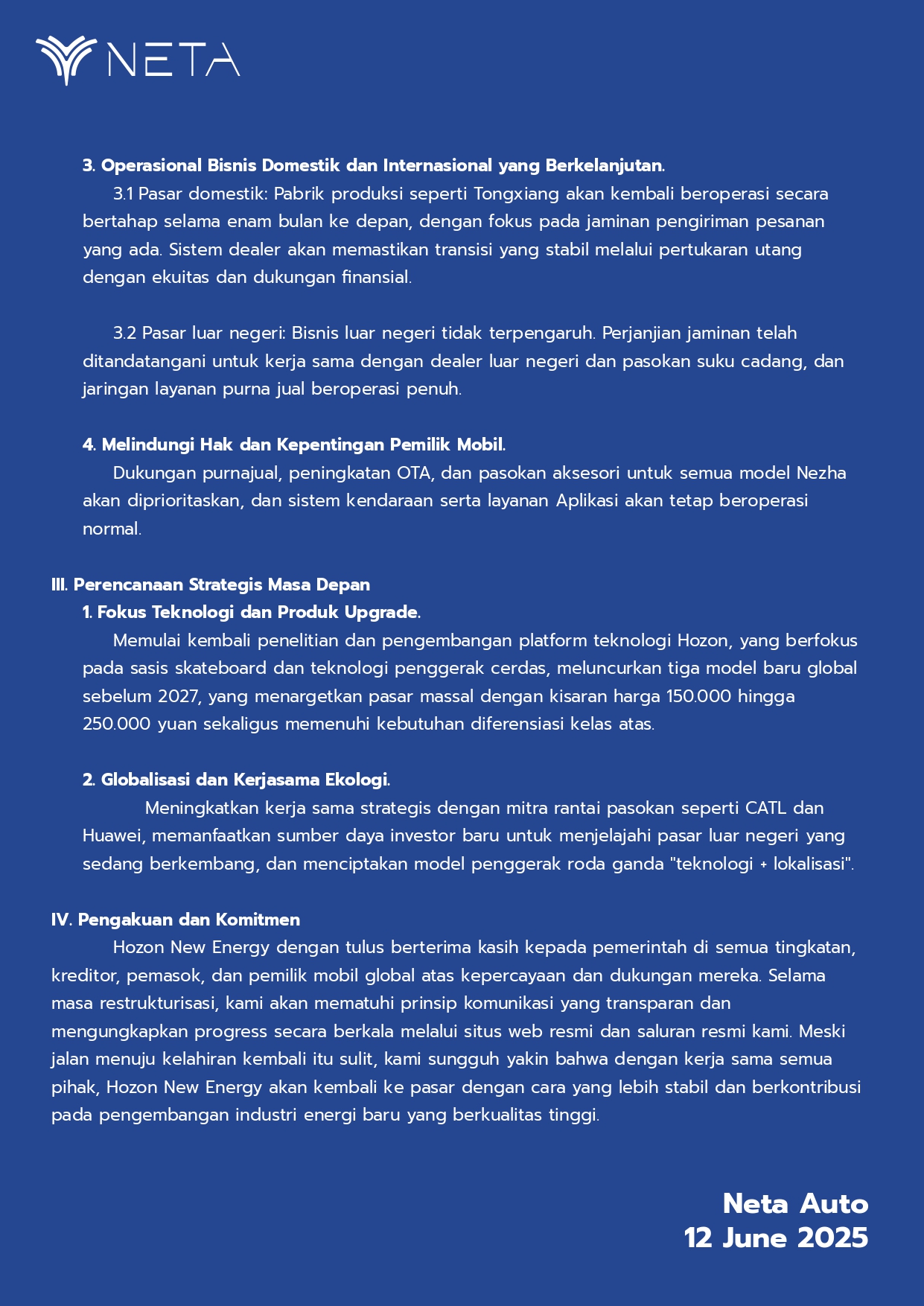 NETA

3. Operasional Bisnis Domestik dan Internasional yang Berkelanjutan.

3.1 Pasar domestik: Pabrik produksi seperti Tongxiang akan kembali beroperasi secara bertahap selama enam bulan ke depan, dengan fokus pada jaminan pengiriman pesanan yang ada. Sistem dealer akan memastikan transisi yang stabil melalui pertukaran utang dengan ekuitas dan dukungan finansial.

3.2 Pasar luar negeri: Bisnis luar negeri tidak terpengaruh. Perjanjian jaminan telah ditandatangani untuk kerja sama dengan dealer luar negeri dan pasokan suku cadang, dan jaringan layanan purna jual beroperasi penuh.

4. Melindungi Hak dan Kepentingan Pemilik Mobil.

Dukungan purnajual, peningkatan OTA, dan pasokan aksesori untuk semua model Nezha akan diprioritaskan, dan sistem kendaraan serta layanan Aplikasi akan tetap beroperasi normal.

III. Perencanaan Strategis Masa Depan

1. Fokus Teknologi dan Produk Upgrade.

Memulai kembali penelitian dan pengembangan platform teknologi Hozon, yang berfokus pada sasis skateboard dan teknologi penggerak cerdas, meluncurkan tiga model baru global sebelum 2027, yang menargetkan pasar massal dengan kisaran harga 150.000 hingga 250.000 yuan sekaligus memenuhi kebutuhan diferensiasi kelas atas.

2. Globalisasi dan Kerjasama Ekologi.

Meningkatkan kerja sama strategis dengan mitra rantai pasokan seperti CATL dan Huawei, memanfaatkan sumber daya investor baru untuk menjelajahi pasar luar negeri yang sedang berkembang, dan menciptakan model penggerak roda ganda "teknologi + lokalisasi".

IV. Pengakuan dan Komitmen

Hozon New Energy dengan tulus berterima kasih kepada pemerintah di semua tingkatan, kreditor, pemasok, dan pemilik mobil global atas kepercayaan dan dukungan mereka. Selama masa restrukturisasi, kami akan mematuhi prinsip komunikasi yang transparan dan mengungkapkan progress secara berkala melalui situs web resmi dan saluran resmi kami. Meski jalan menuju kelahiran kembali itu sulit, kami sungguh yakin bahwa dengan kerja sama semua pihak, Hozon New Energy akan kembali ke pasar dengan cara yang lebih stabil dan berkontribusi pada pengembangan industri energi baru yang berkualitas tinggi.

Neta Auto
12 June 2025